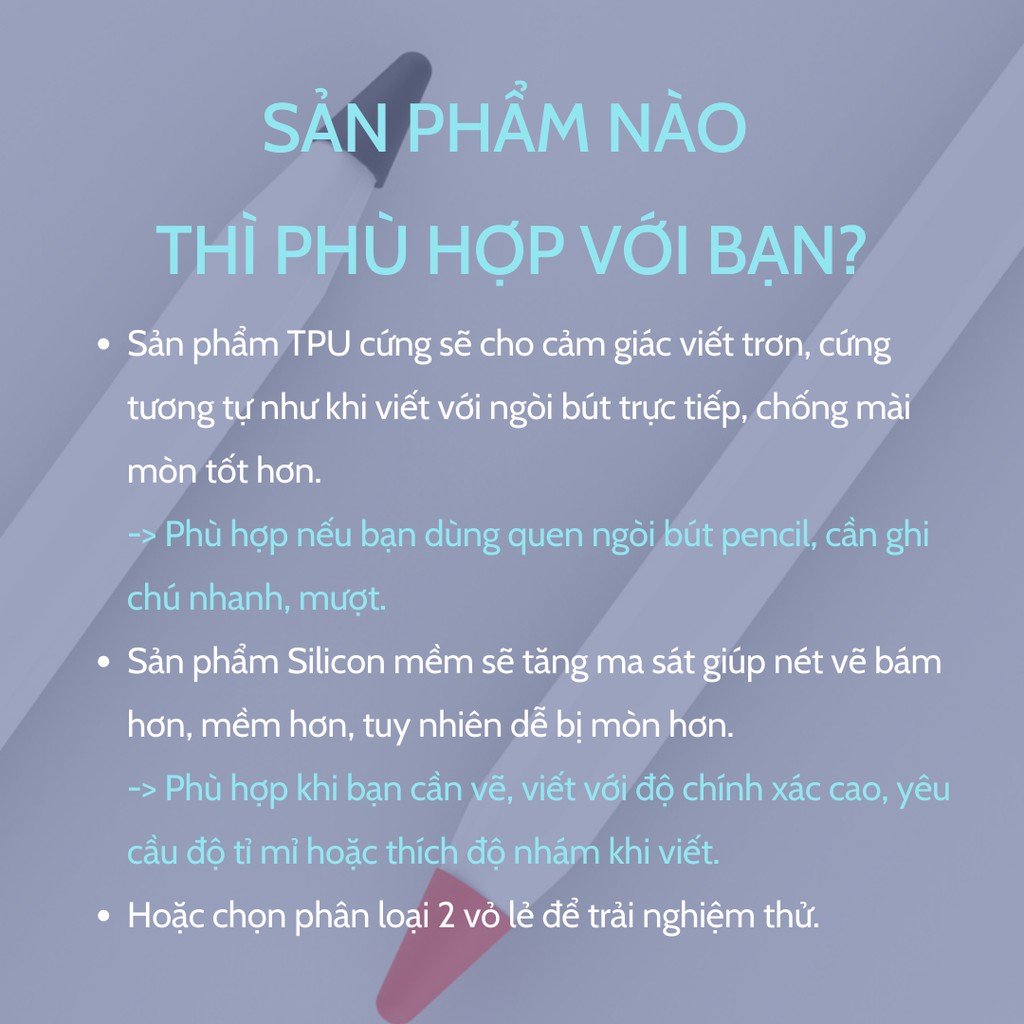 SẢN PHẨM NÀO
THÌ PHÙ HỢP VỚI BẠN?

• Sản phẩm TPU cứng sẽ cho cảm giác viết trơn, cứng tương tự như khi viết với ngòi bút trực tiếp, chống mài mòn tốt hơn.
-> Phù hợp nếu bạn dùng quen ngòi bút pencil, cần ghi chú nhanh, mượt.

• Sản phẩm Silicon mềm sẽ tăng ma sát giúp nét vẽ bám hơn, mềm hơn, tuy nhiên dễ bị mòn hơn.
-> Phù hợp khi bạn cần vẽ, viết với độ chính xác cao, yêu cầu độ tỉ mỉ hoặc thích độ nhám khi viết.

• Hoặc chọn phân loại 2 vỏ lẻ để trải nghiệm thử.